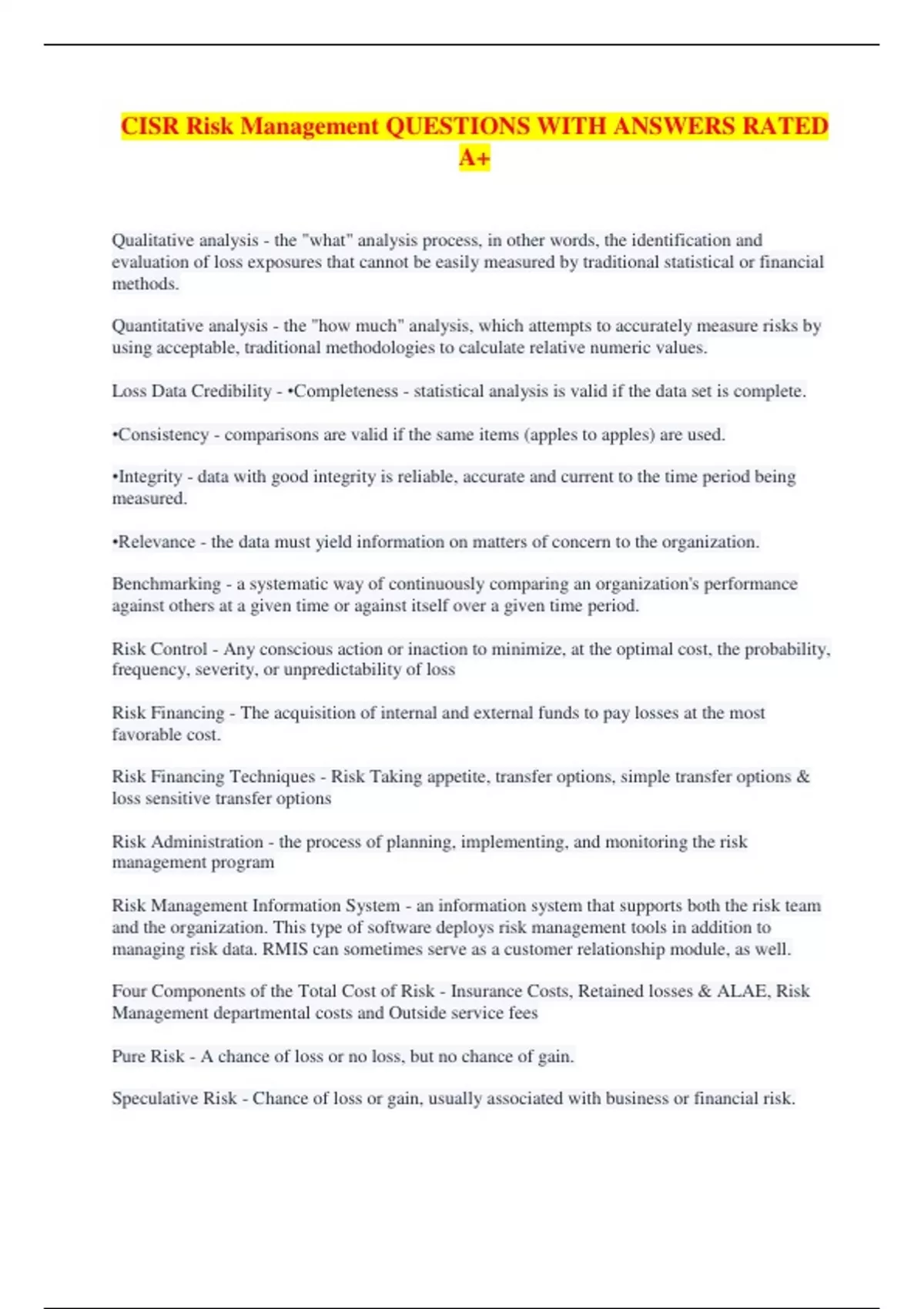 CISR Risk Management QUESTIONS WITH ANSWERS RATED A+

Qualitative analysis - the "what" analysis process, in other words, the identification and evaluation of loss exposures that cannot be easily measured by traditional statistical or financial methods.

Quantitative analysis - the "how much" analysis, which attempts to accurately measure risks by using acceptable, traditional methodologies to calculate relative numeric values.

Loss Data Credibility - •Completeness - statistical analysis is valid if the data set is complete.

•Consistency - comparisons are valid if the same items (apples to apples) are used.

•Integrity - data with good integrity is reliable, accurate and current to the time period being measured.

•Relevance - the data must yield information on matters of concern to the organization.

Benchmarking - a systematic way of continuously comparing an organization's performance against others at a given time or against itself over a given time period.

Risk Control - Any conscious action or inaction to minimize, at the optimal cost, the probability, frequency, severity, or unpredictability of loss

Risk Financing - The acquisition of internal and external funds to pay losses at the most favorable cost.

Risk Financing Techniques - Risk Taking appetite, transfer options, simple transfer options & loss sensitive transfer options

Risk Administration - the process of planning, implementing, and monitoring the risk management program

Risk Management Information System - an information system that supports both the risk team and the organization. This type of software deploys risk management tools in addition to managing risk data. RMIS can sometimes serve as a customer relationship module, as well.

Four Components of the Total Cost of Risk - Insurance Costs, Retained losses & ALAE, Risk Management departmental costs and Outside service fees

Pure Risk - A chance of loss or no loss, but no chance of gain.

Speculative Risk - Chance of loss or gain, usually associated with business or financial risk.